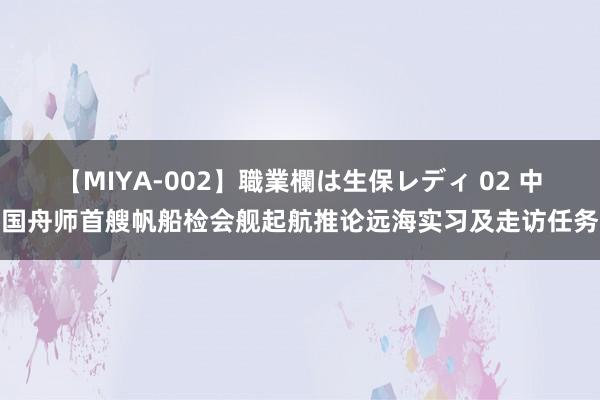 【MIYA-002】職業欄は生保レディ 02 中国舟师首艘帆船检会舰起航推论远海实习及走访任务